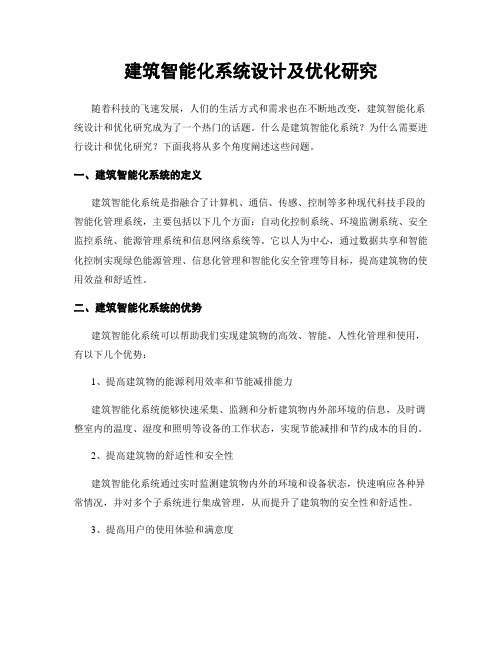 建筑智能化系统设计及优化研究

随着科技的飞速发展，人们的生活方式和需求也在不断地改变，建筑智能化系统设计和优化研究成为了一个热门的话题。什么是建筑智能化系统？为什么需要进行设计和优化研究？下面我将从多个角度阐述这些问题。

一、建筑智能化系统的定义

建筑智能化系统是指融合了计算机、通信、传感、控制等多种现代科技手段的智能化管理系统，主要包括以下几个方面：自动化控制系统、环境监测系统、安全监控系统、能源管理系统和信息网络系统等。它以人为中心，通过数据共享和智能化控制实现绿色能源管理、信息化管理和智能化安全管理等目标，提高建筑物的使用效益和舒适性。

二、建筑智能化系统的优势

建筑智能化系统可以帮助我们实现建筑物的高效、智能、人性化管理和使用，有以下几个优势：

1、提高建筑物的能源利用效率和节能减排能力

建筑智能化系统能够快速采集、监测和分析建筑物内外部环境的信息，及时调整室内的温度、湿度和照明等设备的工作状态，实现节能减排和节约成本的目的。

2、提高建筑物的舒适性和安全性

建筑智能化系统通过实时监测建筑物内外的环境和设备状态，快速响应各种异常情况，并对多个子系统进行集成管理，从而提升了建筑物的安全性和舒适性。

3、提高用户的使用体验和满意度